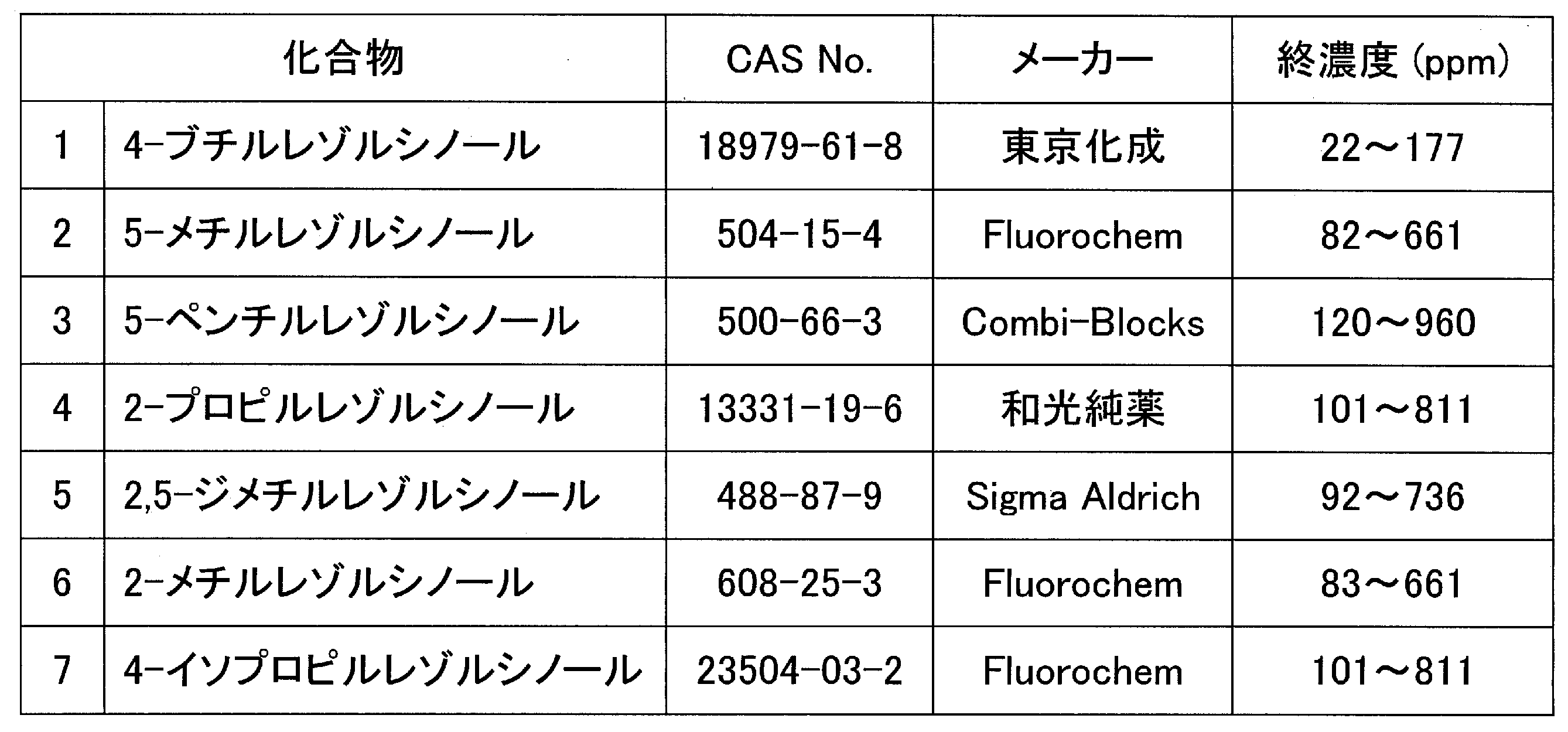 | 化合物 | | CAS No. | メーカー | 終濃度(ppm) |
|---|---|---|---|---|
| 1 | 4-ブチルレゾルシノール | 18979-61-8 | 東京化成 | 22～177 |
| 2 | 5-メチルレゾルシノール | 504-15-4 | Fluorochem | 82～661 |
| 3 | 5-ペンチルレゾルシノール | 500-66-3 | Combi-Blocks | 120～960 |
| 4 | 2-プロピルレゾルシノール | 13331-19-6 | 和光純薬 | 101～811 |
| 5 | 2,5-ジメチルレゾルシノール | 488-87-9 | Sigma Aldrich | 92～736 |
| 6 | 2-メチルレゾルシノール | 608-25-3 | Fluorochem | 83～661 |
| 7 | 4-イソプロピルレゾルシノール | 23504-03-2 | Fluorochem | 101～811 |